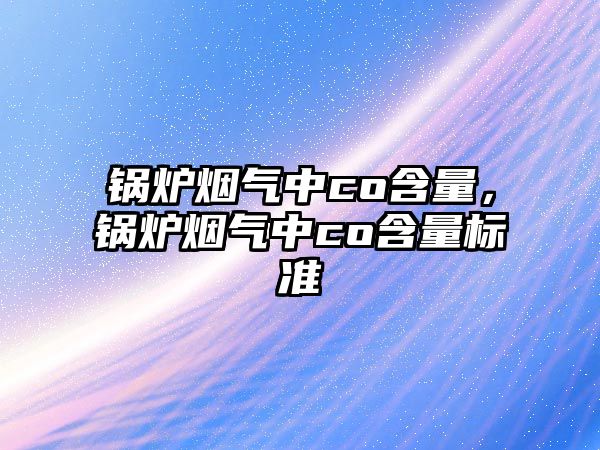 锅炉烟气中co含量，锅炉烟气中co含量标准